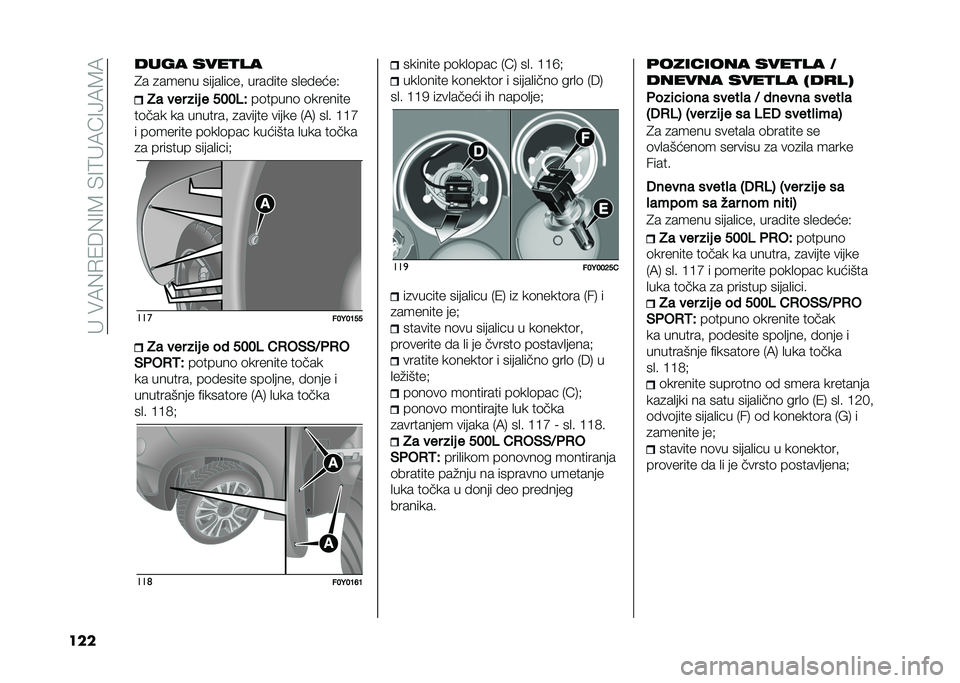 U VANREDNIM SITUACIJAMA

DUGA SVETLA

Za zamenu sijalice, uradite sledeće:

Za verzije 500L: potpuno okrenite točak ka unutra, zavijte vijke (A) sl. 117 i pomerite poklopac kućišta luka točka za pristup sijalici;

A

117 F0Y0155

Za verzije od 500L CROSS/PRO SPORT: potpuno okrenite točak ka unutra, podesite spoljne, donje i unutrašnje fiksatore (A) luka točka sl. 118;

A

A

118 F0Y0161

skinite poklopac (C) sl. 116;

uklonite konektor i sijalično grlo (D) sl. 119 izvlačeći ih napolje;

D

F

E

119 F0Y0025C

izvucite sijalicu (E) iz konektora (F) i zamenite je;

stavite novu sijalicu u konektor, proverite da li je čvrsto postavljena;

vratite konektor i sijalično grlo (D) u ležište;

ponovo montirati poklopac (C);

ponovo montirajte luk točka zavrtanjem vijaka (A) sl. 117 - sl. 118.

Za verzije 500L CROSS/PRO SPORT: prilikom ponovnog montiranja obratite pažnju na ispravno umetanje luka točka u donji deo prednjeg branika.

POZICIONA SVETLA / DNEVNA SVETLA (DRL)

Poziciona svetla / dnevna svetla (DRL) (verzije sa LED svetlima)

Za zamenu svetala obratite se ovlašćenom servisu za vozila marke Fiat.

Dnevna svetla (DRL) (verzije sa lampom sa žarnom niti)

Za zamenu sijalice, uradite sledeće:

Za verzije 500L PRO: potpuno okrenite točak ka unutra, zavijte vijke (A) sl. 117 i pomerite poklopac kućišta luka točka za pristup sijalici.

Za verzije od 500L CROSS/PRO SPORT: potpuno okrenite točak ka unutra, podesite spoljne, donje i unutrašnje fiksatore (A) luka točka sl. 118;

okrenite suprotno od smera kretanja kazaljki na satu sijalično grlo (E) sl. 120, odvojite sijalicu (F) od konektora (G) i zamenite je;

stavite novu sijalicu u konektor, proverite da li je čvrsto postavljena;

122

carmanualsonline.info